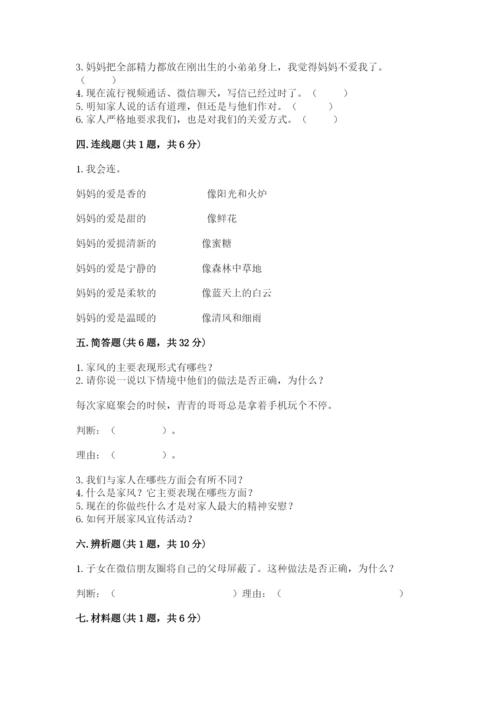 3. 妈妈把全部精力都放在刚出生的小弟弟身上，我觉得妈妈不爱我了。（　　）
4. 现在流行视频通话、微信聊天，写信已经过时了。（　　）
5. 明知家人说的话有道理，但还是与他们作对。（　　）
6. 家人严格地要求我们，也是对我们的关爱方式。（　　）

四. 连线题（共 1 题，共 6 分）

1. 我会连。

妈妈的爱是香的　　像阳光和火炉

妈妈的爱是甜的　　像鲜花

妈妈的爱提清新的　　像蜜糖

妈妈的爱是宁静的　　像森林中草地

妈妈的爱是柔软的　　像蓝天上的白云

妈妈的爱是温暖的　　像清风和细雨

五. 简答题（共 6 题，共 32 分）

1. 家风的主要表现形式有哪些？
2. 请你说一说以下情境中他们的做法是否正确，为什么？

每次家庭聚会的时候，青青的哥哥总是拿着手机玩个不停。

判断：（　　）。

理由：（　　）。

3. 我们与家人在哪些方面会有所不同？
4. 什么是家风？它主要表现在哪些方面？
5. 现在的你做些什么才是对家人最大的精神安慰？
6. 如何开展家风宣传活动？

六. 辨析题（共 1 题，共 10 分）

1. 子女在微信朋友圈将自己的父母屏蔽了。这种做法是否正确，为什么？

判断：（　　）理由：（　　）

七. 材料题（共 1 题，共 6 分）